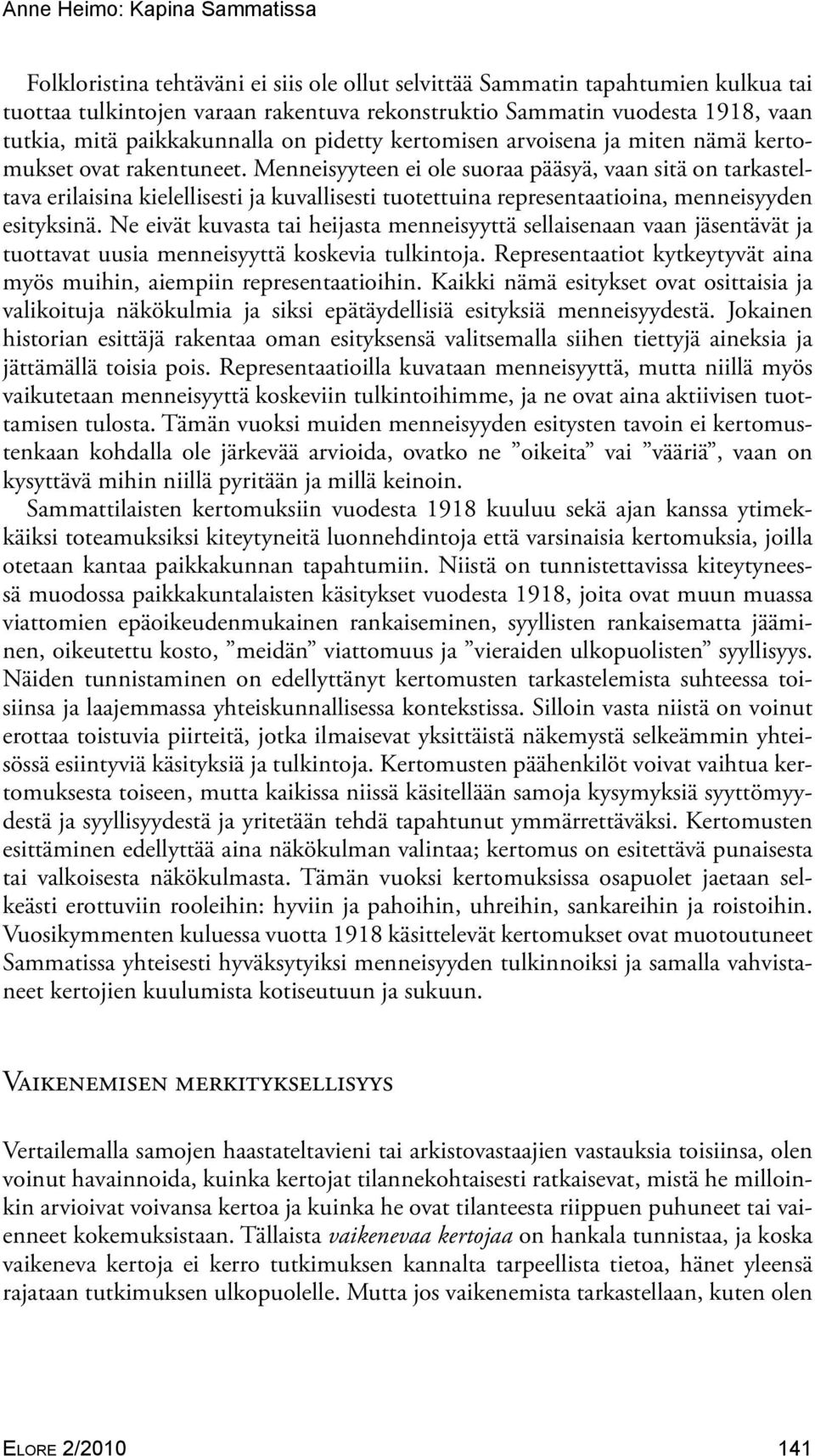 Anne Heimo: Kapina Sammatissa

Folkloristina tehtäväni ei siis ole ollut selvittää Sammatin tapahtumien kulkua tai tuottaa tulkintojen varaan rakentuva rekonstruktio Sammatin vuodesta 1918, vaan tutkia, mitä paikkakunnalla on pidetty kertomisen arvoisena ja miten nämä kertomukset ovat rakentuneet. Menneisyyteen ei ole suoraa pääsyä, vaan sitä on tarkasteltava erilaisina kielellisesti ja kuvallisesti tuotettuina representaatioina, menneisyyden esityksinä. Ne eivät kuvasta tai heijasta menneisyyttä sellaisenaan vaan jäsentävät ja tuottavat uusia menneisyyttä koskevia tulkintoja. Representaatiot kytkeytyvät aina myös muihin, aiempiin representaatioihin. Kaikki nämä esitykset ovat osittaisia ja valikoituja näkökulmia ja siksi epätäydellisiä esityksiä menneisyydestä. Jokainen historian esittäjä rakentaa oman esityksensä valitsemalla siihen tiettyjä aineksia ja jättämällä toisia pois. Representaatioilla kuvataan menneisyyttä, mutta niillä myös vaikutetaan menneisyyttä koskeviin tulkintoihimme, ja ne ovat aina aktiivisen tuottamisen tulosta. Tämän vuoksi muiden menneisyyden esitysten tavoin ei kertomustenkaan kohdalla ole järkevää arvioida, ovatko ne ”oikeita” vai ”vääriä”, vaan on kysyttävä mihin niillä pyritään ja millä keinoin.

Sammattilaisten kertomuksiin vuodesta 1918 kuuluu sekä ajan kanssa ytimekkäiksi toteamuksiksi kiteytyneitä luonnehdintoja että varsinaisia kertomuksia, joilla otetaan kantaa paikkakunnan tapahtumiin. Niistä on tunnistettavissa kiteytyneessä muodossa paikkakuntalaisten käsitykset vuodesta 1918, joita ovat muun muassa viattomien epäoikeudenmukainen rankaiseminen, syyllisten rankaisematta jääminen, oikeutettu kosto, ”meidän” viattomuus ja ”vieraiden ulkopuolisten” syyllisyys. Näiden tunnistaminen on edellyttänyt kertomusten tarkastelemista suhteessa toisiinsa ja laajemmassa yhteiskunnallisessa kontekstissa. Silloin vasta niistä on voinut erottaa toistuvia piirteitä, jotka ilmaisevat yksittäistä näkemystä selkeämmin yhteisössä esiintyviä käsityksiä ja tulkintoja. Kertomusten päähenkilöt voivat vaihtua kertomuksesta toiseen, mutta kaikissa niissä käsitellään samoja kysymyksiä syyttömyydestä ja syyllisyydestä ja yritetään tehdä tapahtunut ymmärrettäväksi. Kertomusten esittäminen edellyttää aina näkökulman valintaa; kertomus on esitettävä punaisesta tai valkoisesta näkökulmasta. Tämän vuoksi kertomuksissa osapuolet jaetaan selkeästi erottuviin rooleihin: hyviin ja pahoihin, uhreihin, sankareihin ja roistoihin. Vuosikymmenten kuluessa vuotta 1918 käsittelevät kertomukset ovat muotoutuneet Sammatissa yhteisesti hyväksytyiksi menneisyyden tulkinnoiksi ja samalla vahvistaneet kertojien kuulumista kotiseutuun ja sukuun.

Vaikenemisen merkityksellisyys

Vertailemalla samojen haastateltavieni tai arkistovastaajien vastauksia toisiinsa, olen voinut havainnoida, kuinka kertojat tilannekohtaisesti ratkaisevat, mistä he milloinkin arvioivat voivansa kertoa ja kuinka he ovat tilanteesta riippuen puhuneet tai vaienneet kokemuksistaan. Tällaista vaikenevaa kertojaa on hankala tunnistaa, ja koska vaikeneva kertoja ei kerro tutkimuksen kannalta tarpeellista tietoa, hänet yleensä rajataan tutkimuksen ulkopuolelle. Mutta jos vaikenemista tarkastellaan, kuten olen

Elore 2/2010 141